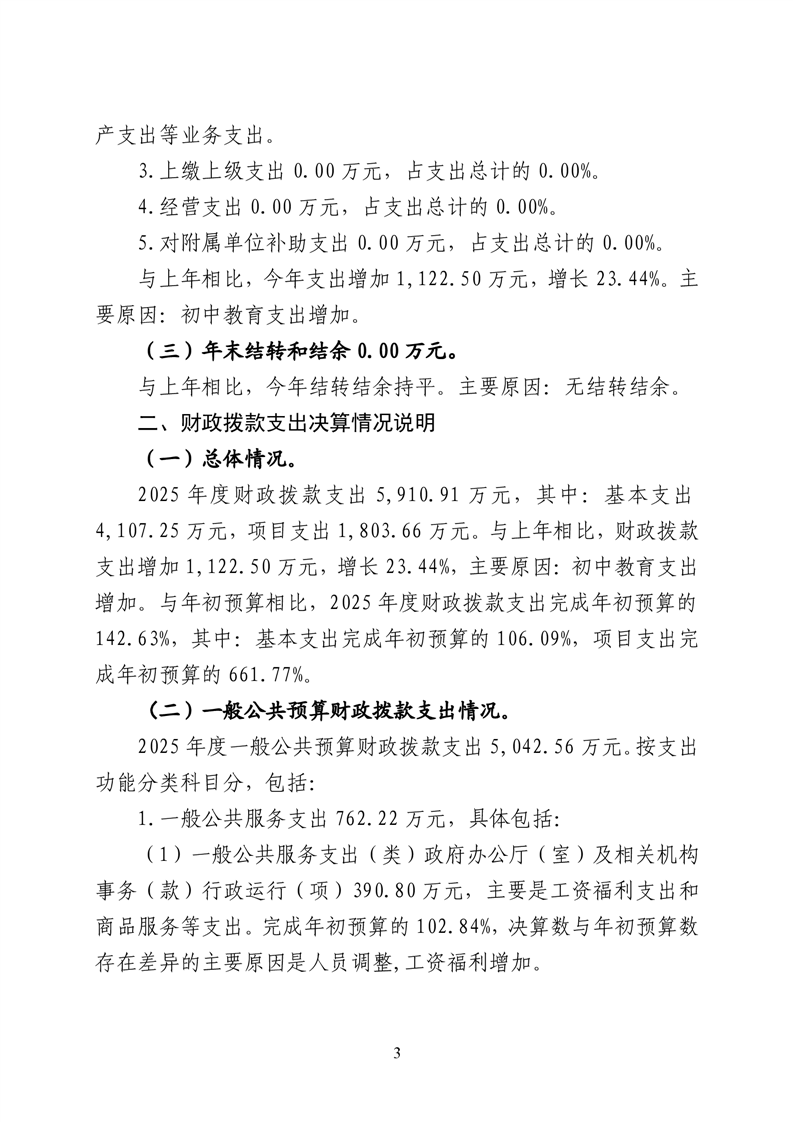 产支出等业务支出。

3.上缴上级支出0.00万元，占支出总计的0.00%。

4.经营支出0.00万元，占支出总计的0.00%。

5.对附属单位补助支出0.00万元，占支出总计的0.00%。

与上年相比，今年支出增加1,122.50万元，增长23.44%。主要原因：初中教育支出增加。

（三）年末结转和结余0.00万元。

与上年相比，今年结转结余持平。主要原因：无结转结余。

二、财政拨款支出决算情况说明

（一）总体情况。

2025年度财政拨款支出5,910.91万元，其中：基本支出4,107.25万元，项目支出1,803.66万元。与上年相比，财政拨款支出增加1,122.50万元，增长23.44%，主要原因：初中教育支出增加。与年初预算相比，2025年度财政拨款支出完成年初预算的142.63%，其中：基本支出完成年初预算的106.09%，项目支出完成年初预算的661.77%。

（二）一般公共预算财政拨款支出情况。

2025年度一般公共预算财政拨款支出5,042.56万元。按支出功能分类科目分，包括：

1.一般公共服务支出762.22万元，具体包括：

（1）一般公共服务支出（类）政府办公厅（室）及相关机构事务（款）行政运行（项）390.80万元，主要是工资福利支出和商品服务等支出。完成年初预算的102.84%，决算数与年初预算数存在差异的主要原因是人员调整，工资福利增加。

3